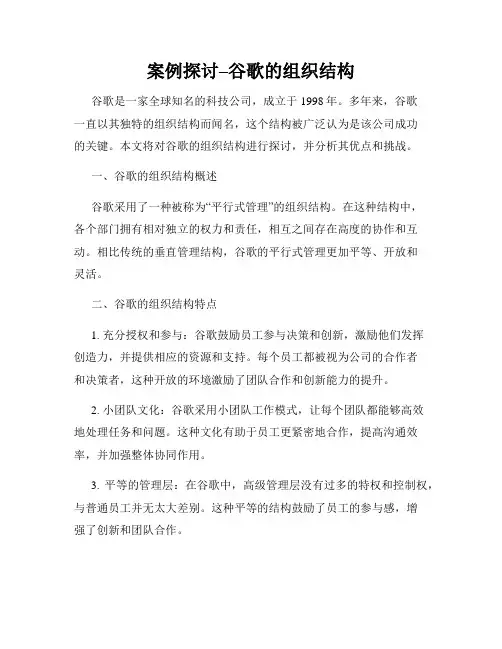 案例探讨–谷歌的组织结构

谷歌是一家全球知名的科技公司，成立于 1998 年。多年来，谷歌一直以其独特的组织结构而闻名，这个结构被广泛认为是该公司成功的关键。本文将对谷歌的组织结构进行探讨，并分析其优点和挑战。

一、谷歌的组织结构概述

谷歌采用了一种被称为“平行式管理”的组织结构。在这种结构中，各个部门拥有相对独立的权力和责任，相互之间存在高度的协作和互动。相比传统的垂直管理结构，谷歌的平行式管理更加平等、开放和灵活。

二、谷歌的组织结构特点

1. 充分授权和参与：谷歌鼓励员工参与决策和创新，激励他们发挥创造力，并提供相应的资源和支持。每个员工都被视为公司的合作者和决策者，这种开放的环境激励了团队合作和创新能力的提升。

2. 小团队文化：谷歌采用小团队工作模式，让每个团队都能够高效地处理任务和问题。这种文化有助于员工更紧密地合作，提高沟通效率，并加强整体协同作用。

3. 平等的管理层：在谷歌中，高级管理层没有过多的特权和控制权，与普通员工并无太大差别。这种平等的结构鼓励了员工的参与感，增强了创新和团队合作。